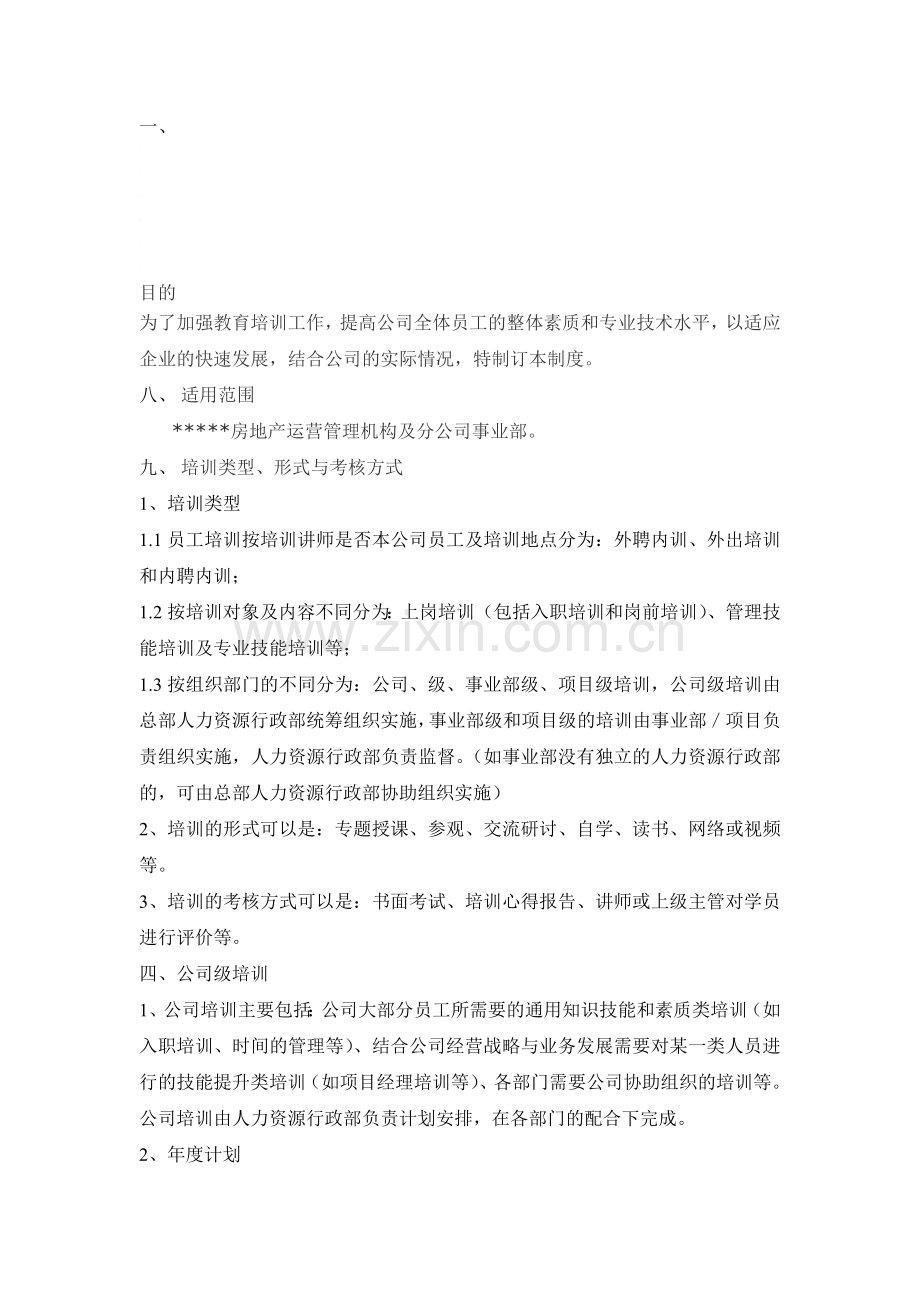 一、

目的

为了加强教育培训工作，提高公司全体员工的整体素质和专业技术水平，以适应企业的快速发展，结合公司的实际情况，特制订本制度。

八、 适用范围

*****房地产运营管理机构及分公司事业部。

九、 培训类型、形式与考核方式

1、培训类型

1.1 员工培训按培训讲师是否本公司员工及培训地点分为：外聘内训、外出培训和内聘内训；

1.2 按培训对象及内容不同分为：上岗培训（包括入职培训和岗前培训）、管理技能培训及专业技能培训等；

1.3 按组织部门的不同分为：公司、级、事业部级、项目级培训，公司级培训由总部人力资源行政部统筹组织实施，事业部级和项目级的培训由事业部／项目负责组织实施，人力资源行政部负责监督。（如事业部没有独立的人力资源行政部的，可由总部人力资源行政部协助组织实施）

2、培训的形式可以是：专题授课、参观、交流研讨、自学、读书、网络或视频等。

3、培训的考核方式可以是：书面考试、培训心得报告、讲师或上级主管对学员进行评价等。

四、公司级培训

1、公司培训主要包括：公司大部分员工所需要的通用知识技能和素质类培训（如入职培训、时间的管理等）、结合公司经营战略与业务发展需要对某一类人员进行的技能提升类培训（如项目经理培训等）、各部门需要公司协助组织的培训等。公司培训由人力资源行政部负责计划安排，在各部门的配合下完成。

2、年度计划

www.zixin.com.cn